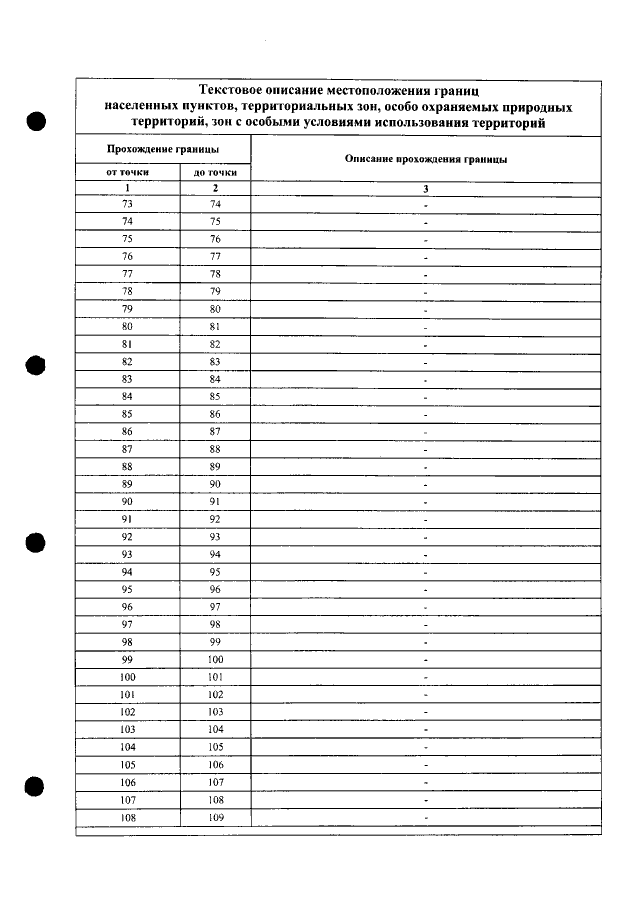 Текстовое описание местоположения границ населенных пунктов, территориальных зон, особо охраняемых природных территорий, зон с особыми условиями использования территорий

| Прохождение границы | | Описание прохождения границы |
|---|---|---|
| от точки | до точки | |
| 1 | 2 | 3 |
| 73 | 74 | - |
| 74 | 75 | - |
| 75 | 76 | - |
| 76 | 77 | - |
| 77 | 78 | - |
| 78 | 79 | - |
| 79 | 80 | - |
| 80 | 81 | - |
| 81 | 82 | - |
| 82 | 83 | - |
| 83 | 84 | - |
| 84 | 85 | - |
| 85 | 86 | - |
| 86 | 87 | - |
| 87 | 88 | - |
| 88 | 89 | - |
| 89 | 90 | - |
| 90 | 91 | - |
| 91 | 92 | - |
| 92 | 93 | - |
| 93 | 94 | - |
| 94 | 95 | - |
| 95 | 96 | - |
| 96 | 97 | - |
| 97 | 98 | - |
| 98 | 99 | - |
| 99 | 100 | - |
| 100 | 101 | - |
| 101 | 102 | - |
| 102 | 103 | - |
| 103 | 104 | - |
| 104 | 105 | - |
| 105 | 106 | - |
| 106 | 107 | - |
| 107 | 108 | - |
| 108 | 109 | - |